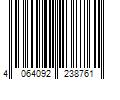 4 064092 238761